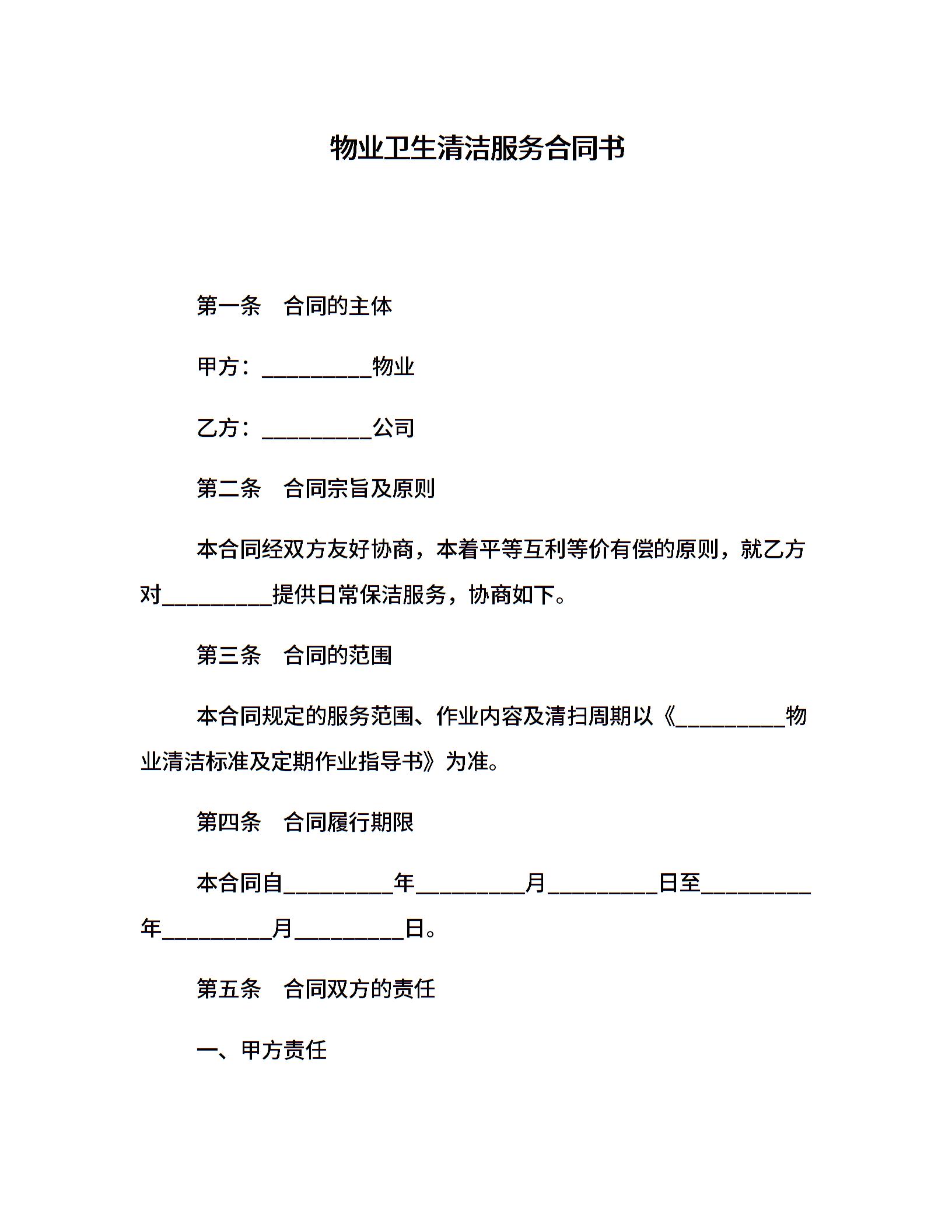 物业卫生清洁服务合同书

第一条　合同的主体

甲方：__________物业

乙方：__________公司

第二条　合同宗旨及原则

本合同经双方友好协商，本着平等互利等价有偿的原则，就乙方对__________提供日常保洁服务，协商如下。

第三条　合同的范围

本合同规定的服务范围、作业内容及清扫周期以《__________物业清洁标准及定期作业指导书》为准。

第四条　合同履行期限

本合同自__________年__________月__________日至__________年__________月__________日。

第五条　合同双方的责任

一、甲方责任